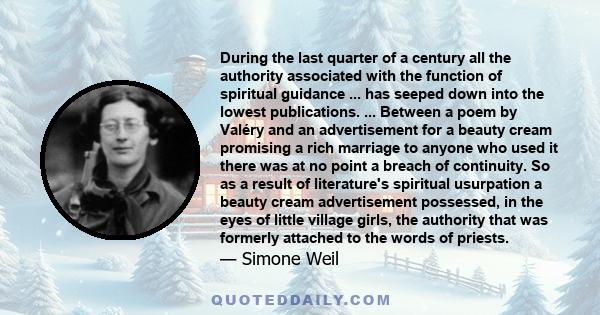 During the last quarter of a century all the authority associated with the function of spiritual guidance ... has seeped down into the lowest publications. ... Between a poem by Valéry and an advertisement for a beauty cream promising a rich marriage to anyone who used it there was at no point a breach of continuity. So as a result of literature's spiritual usurpation a beauty cream advertisement possessed, in the eyes of little village girls, the authority that was formerly attached to the words of priests.
— Simone Weil

QUOTEDDAILY.COM